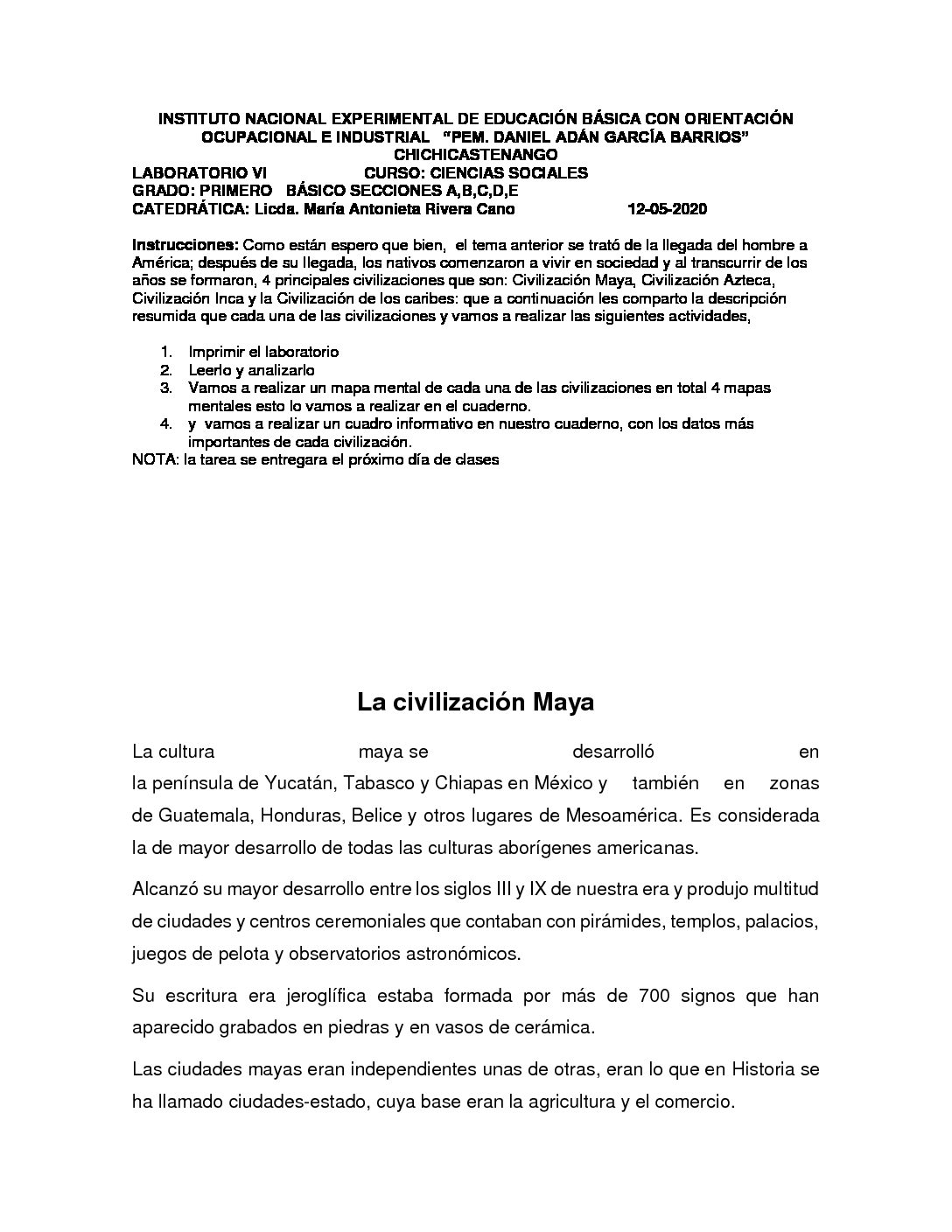 INSTITUTO NACIONAL EXPERIMENTAL DE EDUCACIÓN BÁSICA CON ORIENTACIÓN OCUPACIONAL E INDUSTRIAL "PEM. DANIEL ADÁN GARCÍA BARRIOS" CHICHICASTENANGO
LABORATORIO VI CURSO: CIENCIAS SOCIALES
GRADO: PRIMERO BÁSICO SECCIONES A,B,C,D,E
CATEDRÁTICA: Licda. María Antonieta Rivera Cano 12-05-2020

Instrucciones: Como están espero que bien, el tema anterior se trató de la llegada del hombre a América; después de su llegada, los nativos comenzaron a vivir en sociedad y al transcurrir de los años se formaron, 4 principales civilizaciones que son: Civilización Maya, Civilización Azteca, Civilización Inca y la Civilización de los caribes: que a continuación les comparto la descripción resumida que cada una de las civilizaciones y vamos a realizar las siguientes actividades,

1. Imprimir el laboratorio
2. Leerlo y analizarlo
3. Vamos a realizar un mapa mental de cada una de las civilizaciones en total 4 mapas mentales esto lo vamos a realizar en el cuaderno.
4. y vamos a realizar un cuadro informativo en nuestro cuaderno, con los datos más importantes de cada civilización.
NOTA: la tarea se entregara el próximo día de clases

La civilización Maya

La cultura maya se desarrolló en la península de Yucatán, Tabasco y Chiapas en México y también en zonas de Guatemala, Honduras, Belice y otros lugares de Mesoamérica. Es considerada la de mayor desarrollo de todas las culturas aborígenes americanas.

Alcanzó su mayor desarrollo entre los siglos III y IX de nuestra era y produjo multitud de ciudades y centros ceremoniales que contaban con pirámides, templos, palacios, juegos de pelota y observatorios astronómicos.

Su escritura era jeroglífica estaba formada por más de 700 signos que han aparecido grabados en piedras y en vasos de cerámica.

Las ciudades mayas eran independientes unas de otras, eran lo que en Historia se ha llamado ciudades-estado, cuya base eran la agricultura y el comercio.